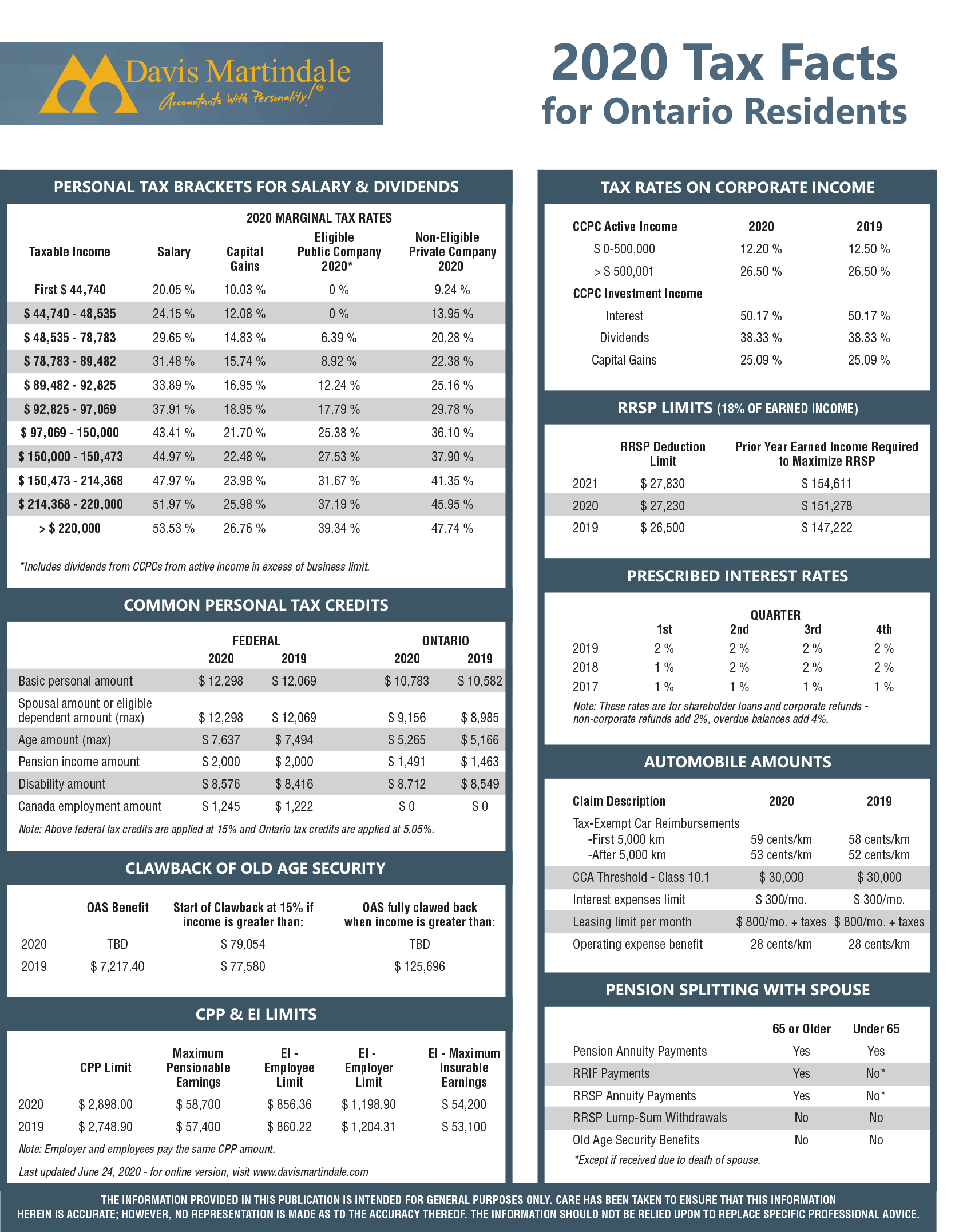 Davis Martindale
Accountants With Personality!®

2020 Tax Facts
for Ontario Residents

PERSONAL TAX BRACKETS FOR SALARY & DIVIDENDS

2020 MARGINAL TAX RATES

| Taxable Income | Salary | Capital Gains | Eligible Public Company 2020* | Non-Eligible Private Company 2020 |
|---|---|---|---|---|
| First $ 44,740 | 20.05 % | 10.03 % | 0 % | 9.24 % |
| $ 44,740 - 48,535 | 24.15 % | 12.08 % | 0 % | 13.95 % |
| $ 48,535 - 78,783 | 29.65 % | 14.83 % | 6.39 % | 20.28 % |
| $ 78,783 - 89,482 | 31.48 % | 15.74 % | 8.92 % | 22.38 % |
| $ 89,482 - 92,825 | 33.89 % | 16.95 % | 12.24 % | 25.16 % |
| $ 92,825 - 97,069 | 37.91 % | 18.95 % | 17.79 % | 29.78 % |
| $ 97,069 - 150,000 | 43.41 % | 21.70 % | 25.38 % | 36.10 % |
| $ 150,000 - 150,473 | 44.97 % | 22.48 % | 27.53 % | 37.90 % |
| $ 150,473 - 214,368 | 47.97 % | 23.98 % | 31.67 % | 41.35 % |
| $ 214,368 - 220,000 | 51.97 % | 25.98 % | 37.19 % | 45.95 % |
| > $ 220,000 | 53.53 % | 26.76 % | 39.34 % | 47.74 % |

*Includes dividends from CCPCs from active income in excess of business limit.

COMMON PERSONAL TAX CREDITS

| | FEDERAL 2020 | FEDERAL 2019 | ONTARIO 2020 | ONTARIO 2019 |
|---|---|---|---|---|
| Basic personal amount | $ 12,298 | $ 12,069 | $ 10,783 | $ 10,582 |
| Spousal amount or eligible dependent amount (max) | $ 12,298 | $ 12,069 | $ 9,156 | $ 8,985 |
| Age amount (max) | $ 7,637 | $ 7,494 | $ 5,265 | $ 5,166 |
| Pension income amount | $ 2,000 | $ 2,000 | $ 1,491 | $ 1,463 |
| Disability amount | $ 8,576 | $ 8,416 | $ 8,712 | $ 8,549 |
| Canada employment amount | $ 1,245 | $ 1,222 | $ 0 | $ 0 |

Note: Above federal tax credits are applied at 15% and Ontario tax credits are applied at 5.05%.

CLAWBACK OF OLD AGE SECURITY

| | OAS Benefit | Start of Clawback at 15% if income is greater than: | OAS fully clawed back when income is greater than: |
|---|---|---|---|
| 2020 | TBD | $ 79,054 | TBD |
| 2019 | $ 7,217.40 | $ 77,580 | $ 125,696 |

CPP & EI LIMITS

| | CPP Limit | Maximum Pensionable Earnings | EI - Employee Limit | EI - Employer Limit | EI - Maximum Insurable Earnings |
|---|---|---|---|---|---|
| 2020 | $ 2,898.00 | $ 58,700 | $ 856.36 | $ 1,198.90 | $ 54,200 |
| 2019 | $ 2,748.90 | $ 57,400 | $ 860.22 | $ 1,204.31 | $ 53,100 |

Note: Employer and employees pay the same CPP amount.

Last updated June 24, 2020 - for online version, visit www.davismartindale.com

TAX RATES ON CORPORATE INCOME

| CCPC Active Income | 2020 | 2019 |
|---|---|---|
| $ 0-500,000 | 12.20 % | 12.50 % |
| > $ 500,001 | 26.50 % | 26.50 % |
| CCPC Investment Income | | |
| Interest | 50.17 % | 50.17 % |
| Dividends | 38.33 % | 38.33 % |
| Capital Gains | 25.09 % | 25.09 % |

RRSP LIMITS (18% OF EARNED INCOME)

| | RRSP Deduction Limit | Prior Year Earned Income Required to Maximize RRSP |
|---|---|---|
| 2021 | $ 27,830 | $ 154,611 |
| 2020 | $ 27,230 | $ 151,278 |
| 2019 | $ 26,500 | $ 147,222 |

PRESCRIBED INTEREST RATES

QUARTER

| | 1st | 2nd | 3rd | 4th |
|---|---|---|---|---|
| 2019 | 2 % | 2 % | 2 % | 2 % |
| 2018 | 1 % | 2 % | 2 % | 2 % |
| 2017 | 1 % | 1 % | 1 % | 1 % |

Note: These rates are for shareholder loans and corporate refunds - non-corporate refunds add 2%, overdue balances add 4%.

AUTOMOBILE AMOUNTS

| Claim Description | 2020 | 2019 |
|---|---|---|
| Tax-Exempt Car Reimbursements | | |
| -First 5,000 km | 59 cents/km | 58 cents/km |
| -After 5,000 km | 53 cents/km | 52 cents/km |
| CCA Threshold - Class 10.1 | $ 30,000 | $ 30,000 |
| Interest expenses limit | $ 300/mo. | $ 300/mo. |
| Leasing limit per month | $ 800/mo. + taxes | $ 800/mo. + taxes |
| Operating expense benefit | 28 cents/km | 28 cents/km |

PENSION SPLITTING WITH SPOUSE

| | 65 or Older | Under 65 |
|---|---|---|
| Pension Annuity Payments | Yes | Yes |
| RRIF Payments | Yes | No* |
| RRSP Annuity Payments | Yes | No* |
| RRSP Lump-Sum Withdrawals | No | No |
| Old Age Security Benefits | No | No |

*Except if received due to death of spouse.

THE INFORMATION PROVIDED IN THIS PUBLICATION IS INTENDED FOR GENERAL PURPOSES ONLY. CARE HAS BEEN TAKEN TO ENSURE THAT THIS INFORMATION HEREIN IS ACCURATE; HOWEVER, NO REPRESENTATION IS MADE AS TO THE ACCURACY THEREOF. THE INFORMATION SHOULD NOT BE RELIED UPON TO REPLACE SPECIFIC PROFESSIONAL ADVICE.